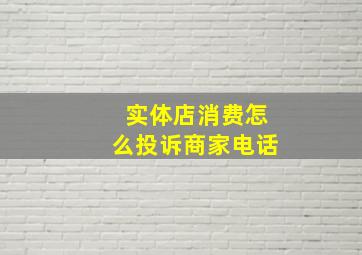 实体店消费怎么投诉商家电话